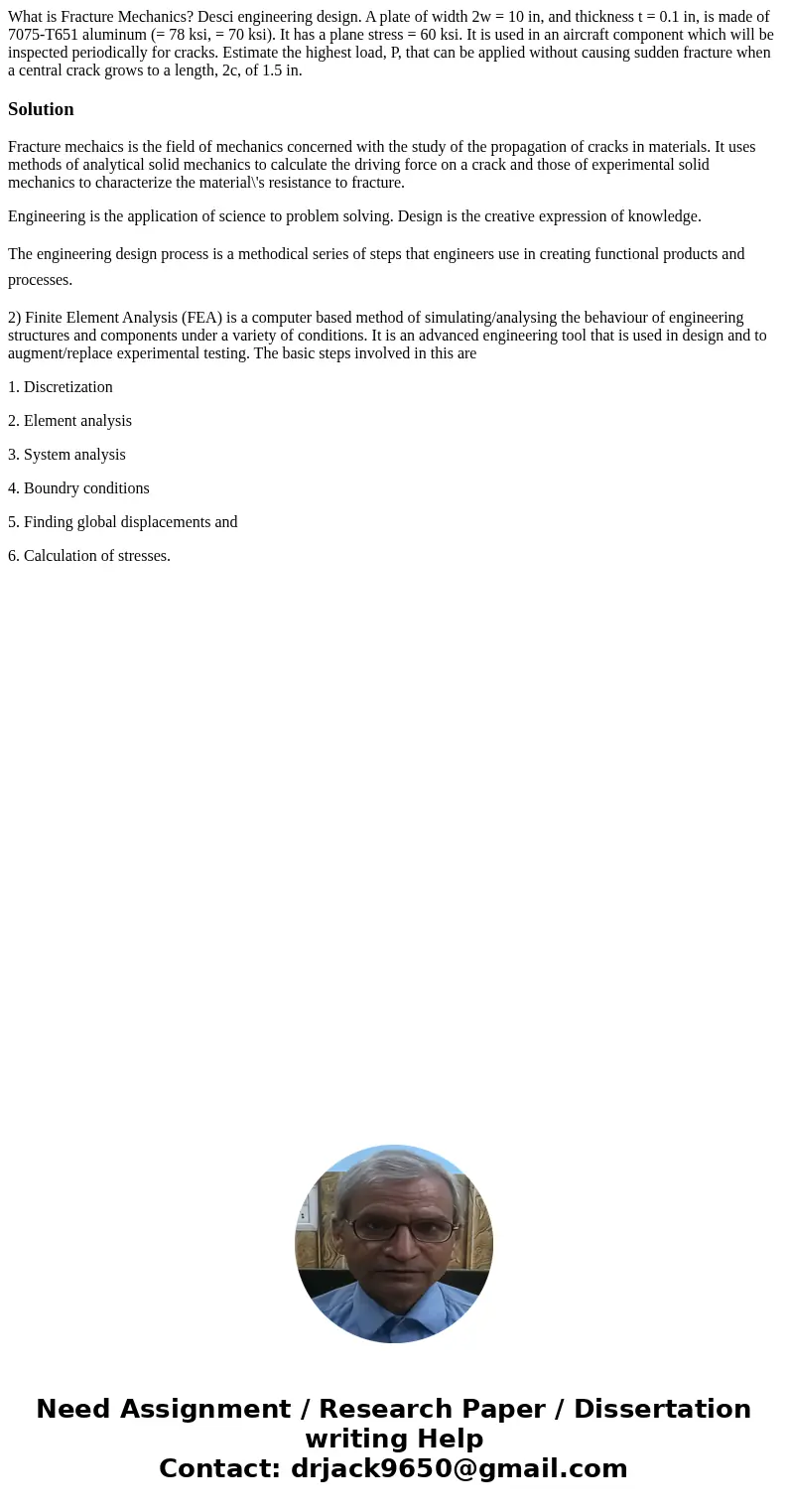 What is Fracture Mechanics? Desci engineering design. A plate of width 2w = 10 in, and thickness t = 0.1 in, is made of 7075-T651 aluminum (= 78 ksi, = 70 ksi). It has a plane stress = 60 ksi. It is used in an aircraft component which will be inspected periodically for cracks. Estimate the highest load, P, that can be applied without causing sudden fracture when a central crack grows to a length, 2c, of 1.5 in.

Solution

Fracture mechaics is the field of mechanics concerned with the study of the propagation of cracks in materials. It uses methods of analytical solid mechanics to calculate the driving force on a crack and those of experimental solid mechanics to characterize the material\'s resistance to fracture.

Engineering is the application of science to problem solving. Design is the creative expression of knowledge.

The engineering design process is a methodical series of steps that engineers use in creating functional products and processes.

2) Finite Element Analysis (FEA) is a computer based method of simulating/analysing the behaviour of engineering structures and components under a variety of conditions. It is an advanced engineering tool that is used in design and to augment/replace experimental testing. The basic steps involved in this are

1. Discretization

2. Element analysis

3. System analysis

4. Boundry conditions

5. Finding global displacements and

6. Calculation of stresses.

Need Assignment / Research Paper / Dissertation writing Help
Contact: drjack9650@gmail.com